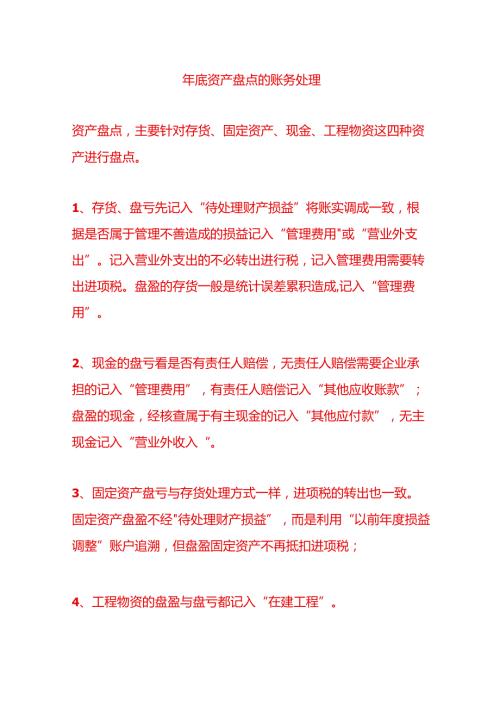 年底资产盘点的账务处理

资产盘点，主要针对存货、固定资产、现金、工程物资这四种资产进行盘点。

1、存货、盘亏先记入“待处理财产损益”将账实调成一致，根据是否属于管理不善造成的损益记入“管理费用"或“营业外支出”。记入营业外支出的不必转出进行税，记入管理费用需要转出进项税。盘盈的存货一般是统计误差累积造成,记入“管理费用”。

2、现金的盘亏看是否有责任人赔偿，无责任人赔偿需要企业承担的记入“管理费用”，有责任人赔偿记入“其他应收账款”；盘盈的现金，经核查属于有主现金的记入“其他应付款”，无主现金记入“营业外收入“。

3、固定资产盘亏与存货处理方式一样，进项税的转出也一致。固定资产盘盈不经"待处理财产损益”，而是利用“以前年度损益调整”账户追溯，但盘盈固定资产不再抵扣进项税；

4、工程物资的盘盈与盘亏都记入“在建工程”。